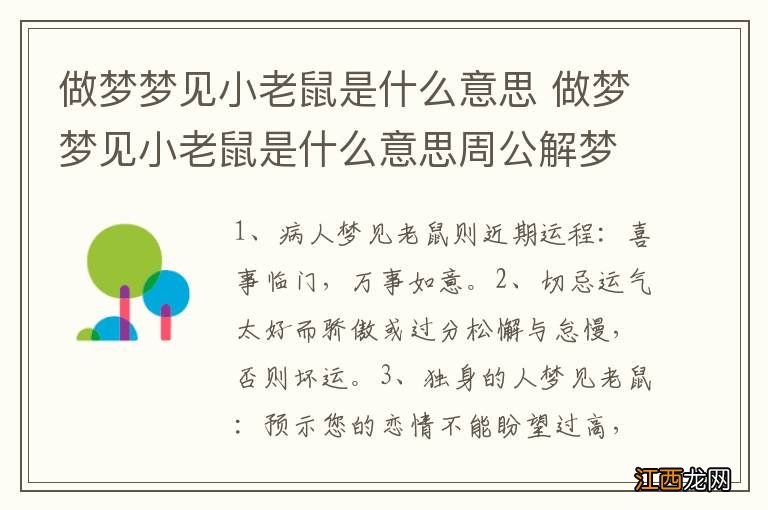 做梦梦见小老鼠是什么意思 做梦梦见小老鼠是什么意思周公解梦

1、病人梦见老鼠则近期运程：喜事临门，万事如意。2、切忌运气太好而骄傲或过分松懈与怠慢，否则坏运。3、独身的人梦见老鼠：预示您的恋情不能盼望过高，

江西龙网